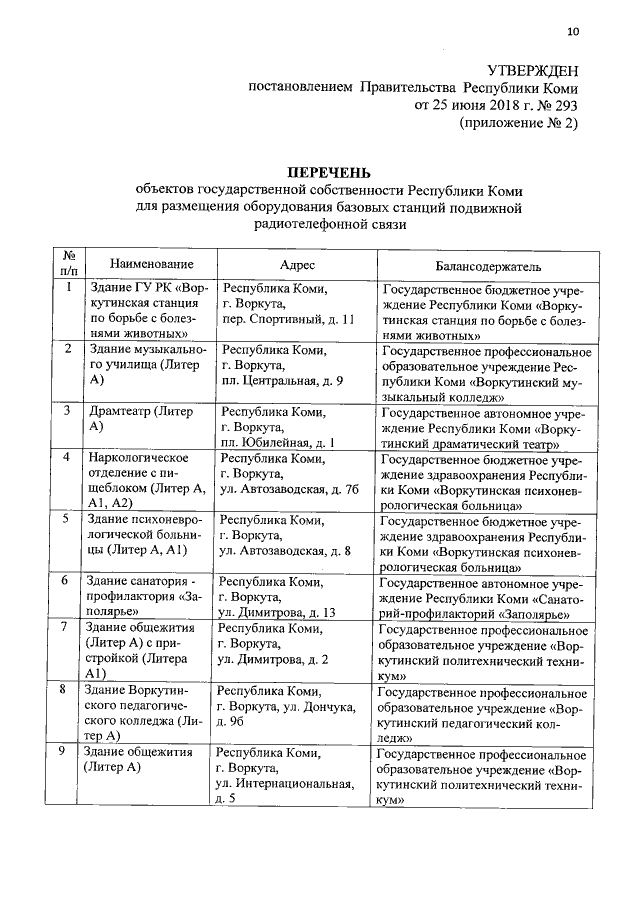 10

УТВЕРЖДЕН
постановлением Правительства Республики Коми
от 25 июня 2018 г. № 293
(приложение № 2)

ПЕРЕЧЕНЬ
объектов государственной собственности Республики Коми для размещения оборудования базовых станций подвижной радиотелефонной связи

| № п/п | Наименование | Адрес | Балансодержатель |
|---|---|---|---|
| 1 | Здание ГУ РК «Воркутинская станция по борьбе с болезнями животных» | Республика Коми, г. Воркута, пер. Спортивный, д. 11 | Государственное бюджетное учреждение Республики Коми «Воркутинская станция по борьбе с болезнями животных» |
| 2 | Здание музыкального училища (Литер А) | Республика Коми, г. Воркута, пл. Центральная, д. 9 | Государственное профессиональное образовательное учреждение Республики Коми «Воркутинский музыкальный колледж» |
| 3 | Драмтеатр (Литер А) | Республика Коми, г. Воркута, пл. Юбилейная, д. 1 | Государственное автономное учреждение Республики Коми «Воркутинский драматический театр» |
| 4 | Наркологическое отделение с пищеблоком (Литер А, А1, А2) | Республика Коми, г. Воркута, ул. Автозаводская, д. 7б | Государственное бюджетное учреждение здравоохранения Республики Коми «Воркутинская психоневрологическая больница» |
| 5 | Здание психоневрологической больницы (Литер А, А1) | Республика Коми, г. Воркута, ул. Автозаводская, д. 8 | Государственное бюджетное учреждение здравоохранения Республики Коми «Воркутинская психоневрологическая больница» |
| 6 | Здание санатория - профилактория «Заполярье» | Республика Коми, г. Воркута, ул. Димитрова, д. 13 | Государственное автономное учреждение Республики Коми «Санаторий-профилакторий «Заполярье» |
| 7 | Здание общежития (Литер А) с пристройкой (Литера А1) | Республика Коми, г. Воркута, ул. Димитрова, д. 2 | Государственное профессиональное образовательное учреждение «Воркутинский политехнический техникум» |
| 8 | Здание Воркутинского педагогического колледжа (Литер А) | Республика Коми, г. Воркута, ул. Дончука, д. 9б | Государственное профессиональное образовательное учреждение «Воркутинский педагогический колледж» |
| 9 | Здание общежития (Литер А) | Республика Коми, г. Воркута, ул. Интернациональная, д. 5 | Государственное профессиональное образовательное учреждение «Воркутинский политехнический техникум» |